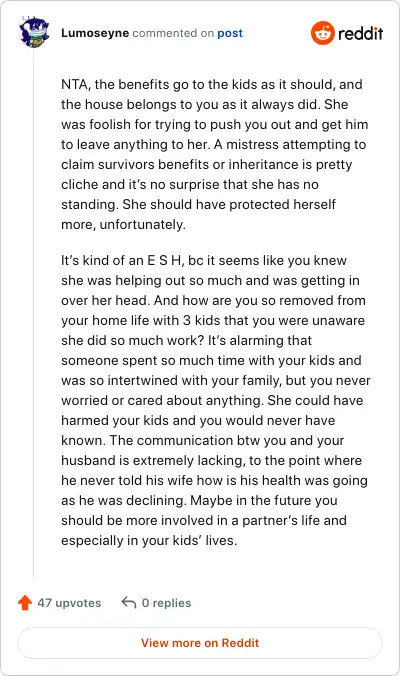 Lumoseyne commented on post

reddit

NTA, the benefits go to the kids as it should, and the house belongs to you as it always did. She was foolish for trying to push you out and get him to leave anything to her. A mistress attempting to claim survivors benefits or inheritance is pretty cliche and it's no surprise that she has no standing. She should have protected herself more, unfortunately.

It's kind of an E S H, bc it seems like you knew she was helping out so much and was getting in over her head. And how are you so removed from your home life with 3 kids that you were unaware she did so much work? It's alarming that someone spent so much time with your kids and was so intertwined with your family, but you never worried or cared about anything. She could have harmed your kids and you would never have known. The communication btw you and your husband is extremely lacking, to the point where he never told his wife how is his health was going as he was declining. Maybe in the future you should be more involved in a partner's life and especially in your kids' lives.

47 upvotes

0 replies

View more on Reddit